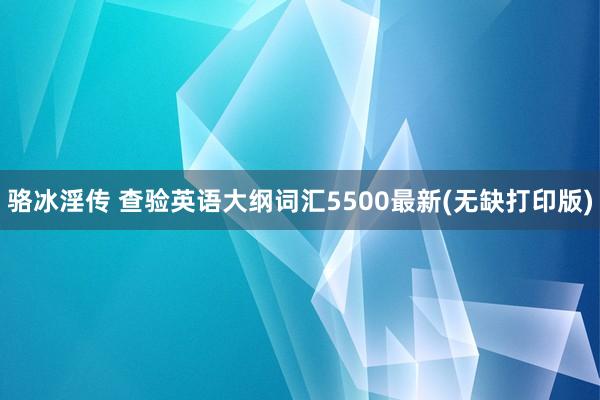 骆冰淫传 查验英语大纲词汇5500最新(无缺打印版)